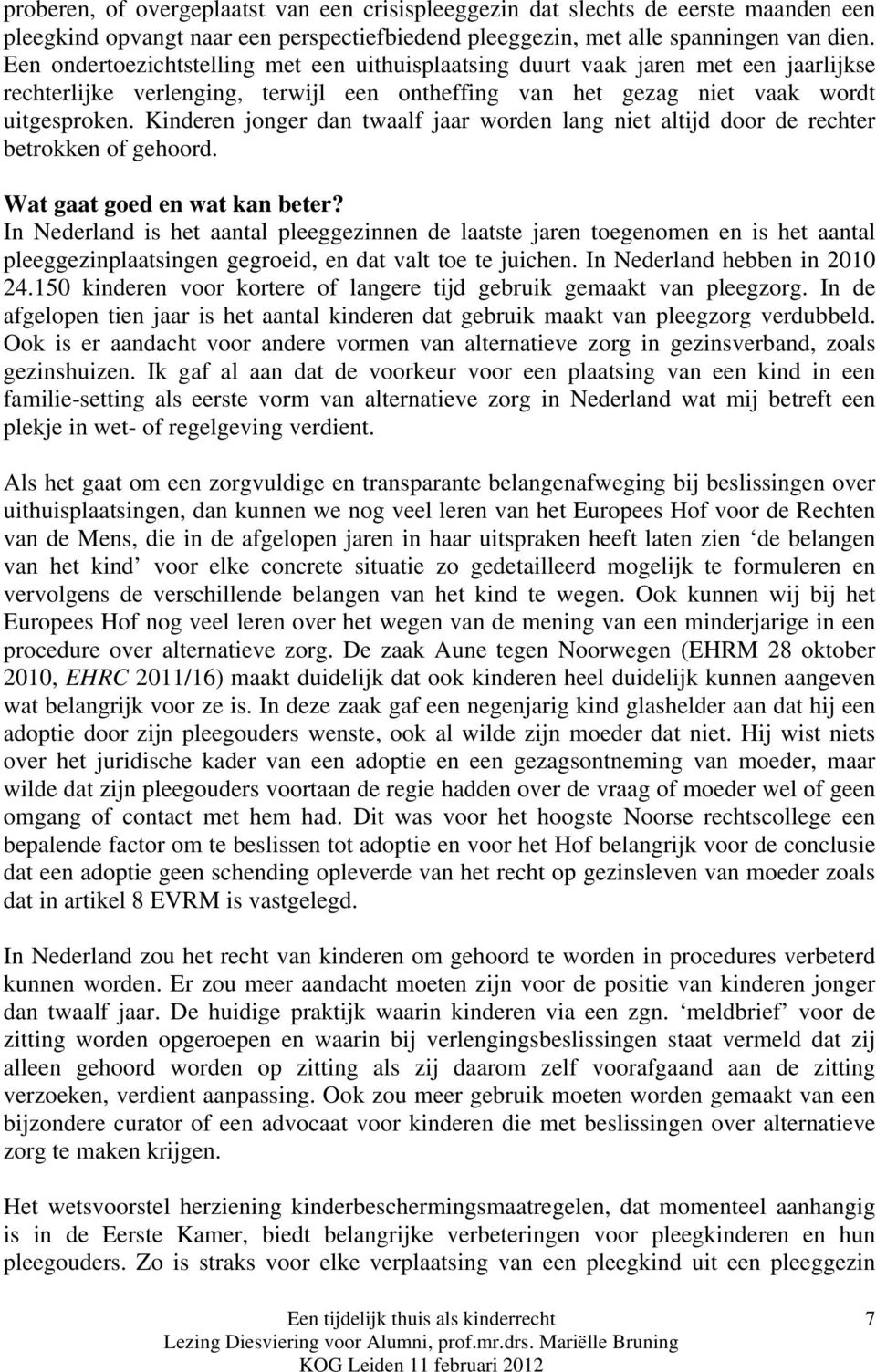 proberen, of overgeplaatst van een crisispleeggezin dat slechts de eerste maanden een pleegkind opvangt naar een perspectiefbiedend pleeggezin, met alle spanningen van dien. Een ondertoezichtstelling met een uithuisplaatsing duurt vaak jaren met een jaarlijkse rechterlijke verlenging, terwijl een ontheffing van het gezag niet vaak wordt uitgesproken. Kinderen jonger dan twaalf jaar worden lang niet altijd door de rechter betrokken of gehoord.

Wat gaat goed en wat kan beter?
In Nederland is het aantal pleeggezinnen de laatste jaren toegenomen en is het aantal pleeggezinplaatsingen gegroeid, en dat valt toe te juichen. In Nederland hebben in 2010 24.150 kinderen voor kortere of langere tijd gebruik gemaakt van pleegzorg. In de afgelopen tien jaar is het aantal kinderen dat gebruik maakt van pleegzorg verdubbeld. Ook is er aandacht voor andere vormen van alternatieve zorg in gezinsverband, zoals gezinshuizen. Ik gaf al aan dat de voorkeur voor een plaatsing van een kind in een familie-setting als eerste vorm van alternatieve zorg in Nederland wat mij betreft een plekje in wet- of regelgeving verdient.

Als het gaat om een zorgvuldige en transparante belangenafweging bij beslissingen over uithuisplaatsingen, dan kunnen we nog veel leren van het Europees Hof voor de Rechten van de Mens, die in de afgelopen jaren in haar uitspraken heeft laten zien ‘de belangen van het kind’ voor elke concrete situatie zo gedetailleerd mogelijk te formuleren en vervolgens de verschillende belangen van het kind te wegen. Ook kunnen wij bij het Europees Hof nog veel leren over het wegen van de mening van een minderjarige in een procedure over alternatieve zorg. De zaak Aune tegen Noorwegen (EHRM 28 oktober 2010, EHRC 2011/16) maakt duidelijk dat ook kinderen heel duidelijk kunnen aangeven wat belangrijk voor ze is. In deze zaak gaf een negenjarig kind glashelder aan dat hij een adoptie door zijn pleegouders wenste, ook al wilde zijn moeder dat niet. Hij wist niets over het juridische kader van een adoptie en een gezagsontneming van moeder, maar wilde dat zijn pleegouders voortaan de regie hadden over de vraag of moeder wel of geen omgang of contact met hem had. Dit was voor het hoogste Noorse rechtscollege een bepalende factor om te beslissen tot adoptie en voor het Hof belangrijk voor de conclusie dat een adoptie geen schending opleverde van het recht op gezinsleven van moeder zoals dat in artikel 8 EVRM is vastgelegd.

In Nederland zou het recht van kinderen om gehoord te worden in procedures verbeterd kunnen worden. Er zou meer aandacht moeten zijn voor de positie van kinderen jonger dan twaalf jaar. De huidige praktijk waarin kinderen via een zgn. ‘meldbrief’ voor de zitting worden opgeroepen en waarin bij verlengingsbeslissingen staat vermeld dat zij alleen gehoord worden op zitting als zij daarom zelf voorafgaand aan de zitting verzoeken, verdient aanpassing. Ook zou meer gebruik moeten worden gemaakt van een bijzondere curator of een advocaat voor kinderen die met beslissingen over alternatieve zorg te maken krijgen.

Het wetsvoorstel herziening kinderbeschermingsmaatregelen, dat momenteel aanhangig is in de Eerste Kamer, biedt belangrijke verbeteringen voor pleegkinderen en hun pleegouders. Zo is straks voor elke verplaatsing van een pleegkind uit een pleeggezin

Een tijdelijk thuis als kinderrecht
Lezing Diesviering voor Alumni, prof.mr.drs. Mariëlle Bruning
KOG Leiden 11 februari 2012

7